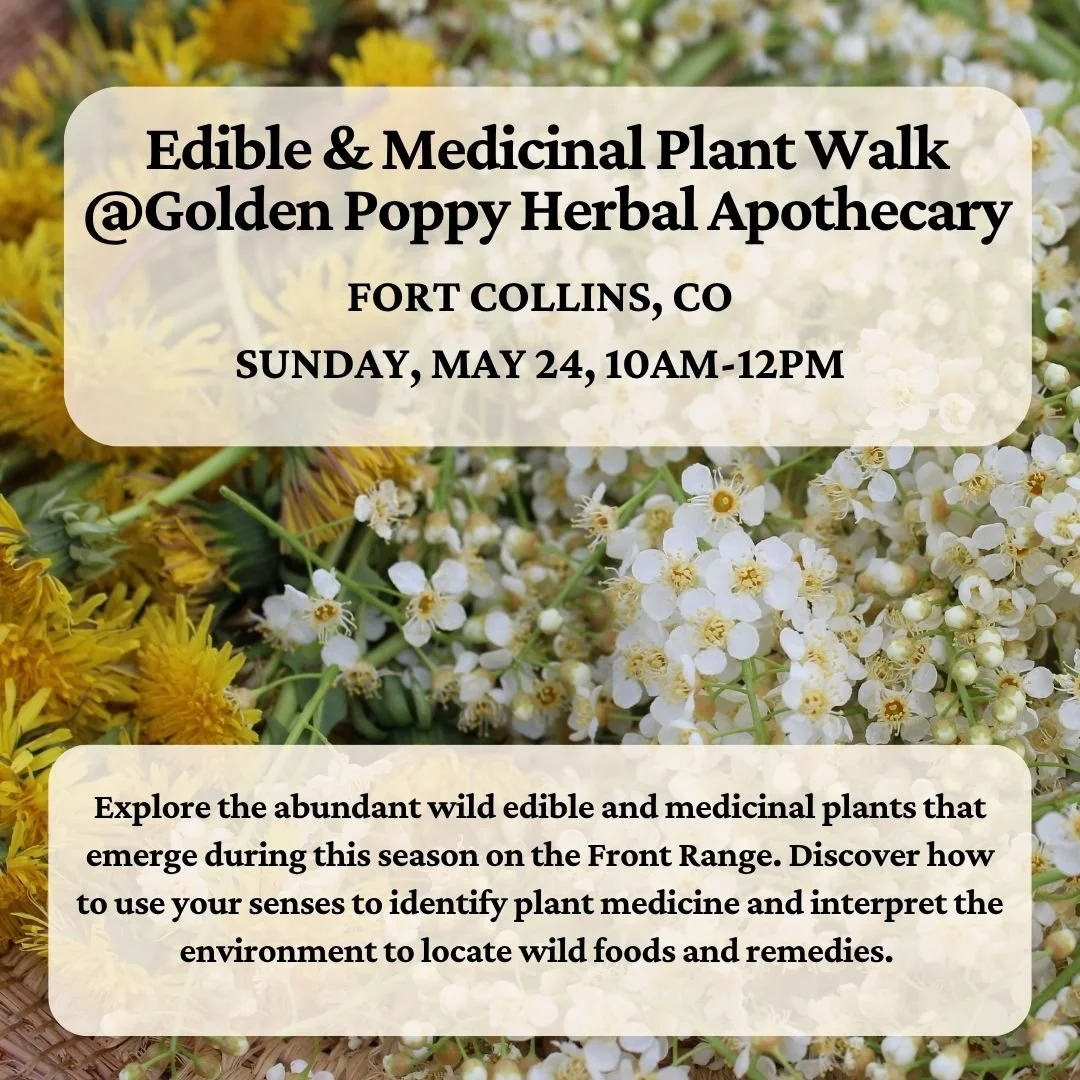 Edible & Medicinal Plant Walk
@Golden Poppy Herbal Apothecary

FORT COLLINS, CO

SUNDAY, MAY 24, 10AM-12PM

Explore the abundant wild edible and medicinal plants that emerge during this season on the Front Range. Discover how to use your senses to identify plant medicine and interpret the environment to locate wild foods and remedies.